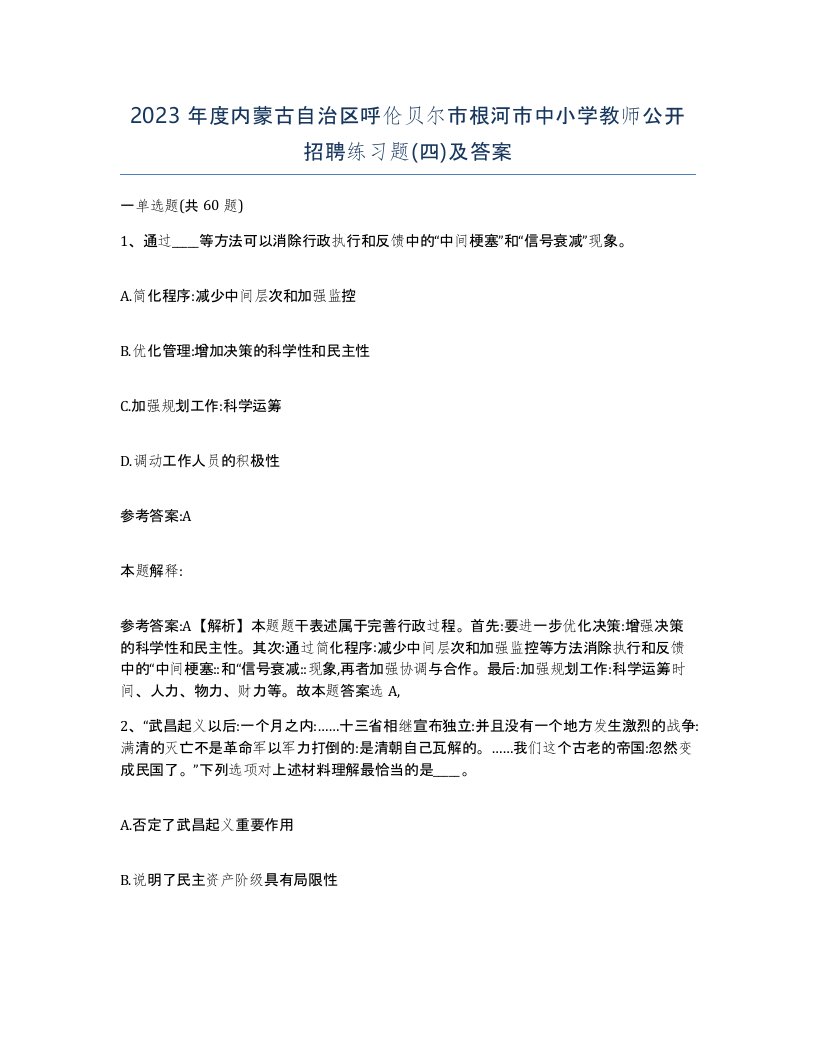 2023 年度内蒙古自治区呼伦贝尔市根河市中小学教师公开招聘练习题(四)及答案

一单选题(共 60 题)

1、通过____等方法可以消除行政执行和反馈中的“中间梗塞”和“信号衰减”现象。

A.简化程序:减少中间层次和加强监控

B.优化管理:增加决策的科学性和民主性

C.加强规划工作:科学运筹

D.调动工作人员的积极性

参考答案:A

本题解释:

参考答案:A【解析】本题题干表述属于完善行政过程。首先:要进一步优化决策:增强决策的科学性和民主性。其次:通过简化程序:减少中间层次和加强监控等方法消除执行和反馈中的“中间梗塞::和“信号衰减::现象,再者加强协调与合作。最后:加强规划工作:科学运筹时间、人力、物力、财力等。故本题答案选 A,

2、“武昌起义以后:一个月之内:......十三省相继宣布独立:并且没有一个地方发生激烈的战争:满清的灭亡不是革命军以军力打倒的:是清朝自己瓦解的。......我们这个古老的帝国:忽然变成民国了。”下列选项对上述材料理解最恰当的是____。

A.否定了武昌起义重要作用

B.说明了民主资产阶级具有局限性